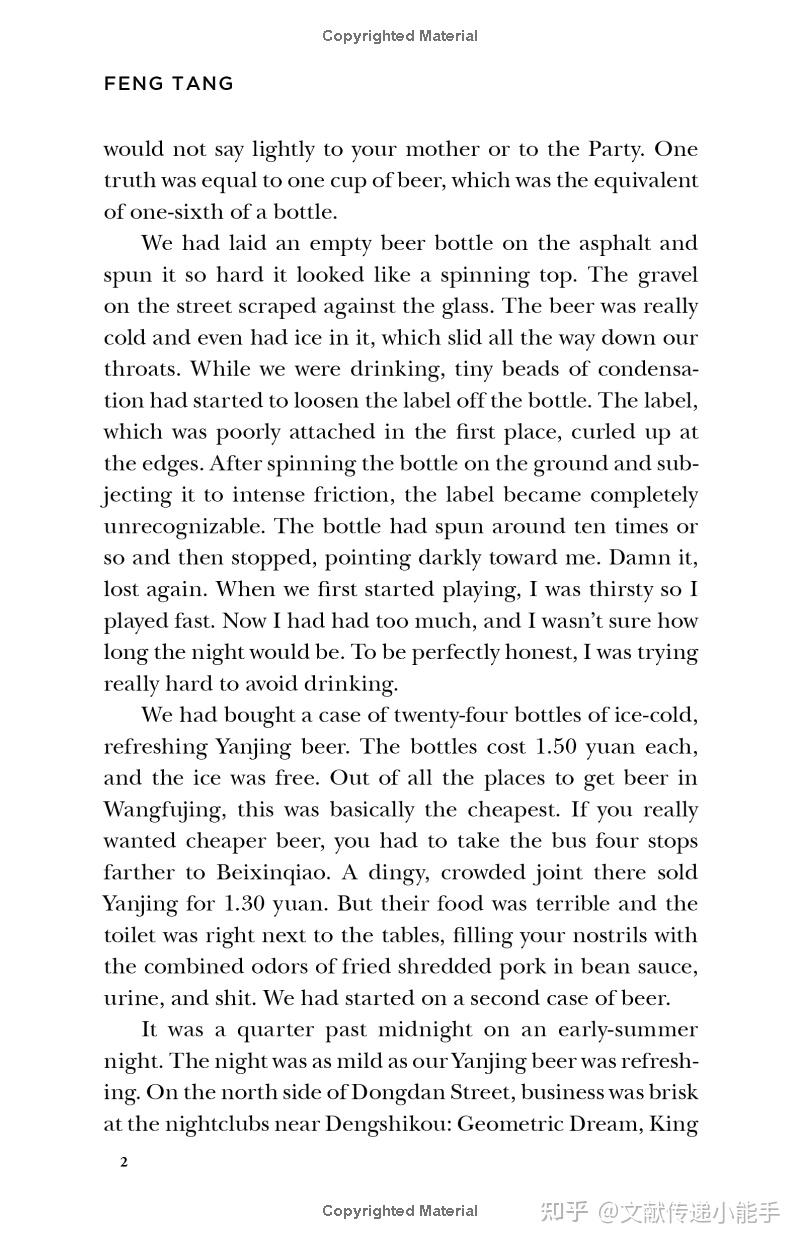 Copyrighted Material

FENG TANG

would not say lightly to your mother or to the Party. One truth was equal to one cup of beer, which was the equivalent of one-sixth of a bottle.

We had laid an empty beer bottle on the asphalt and spun it so hard it looked like a spinning top. The gravel on the street scraped against the glass. The beer was really cold and even had ice in it, which slid all the way down our throats. While we were drinking, tiny beads of condensation had started to loosen the label off the bottle. The label, which was poorly attached in the first place, curled up at the edges. After spinning the bottle on the ground and subjecting it to intense friction, the label became completely unrecognizable. The bottle had spun around ten times or so and then stopped, pointing darkly toward me. Damn it, lost again. When we first started playing, I was thirsty so I played fast. Now I had had too much, and I wasn't sure how long the night would be. To be perfectly honest, I was trying really hard to avoid drinking.

We had bought a case of twenty-four bottles of ice-cold, refreshing Yanjing beer. The bottles cost 1.50 yuan each, and the ice was free. Out of all the places to get beer in Wangfujing, this was basically the cheapest. If you really wanted cheaper beer, you had to take the bus four stops farther to Beixinqiao. A dingy, crowded joint there sold Yanjing for 1.30 yuan. But their food was terrible and the toilet was right next to the tables, filling your nostrils with the combined odors of fried shredded pork in bean sauce, urine, and shit. We had started on a second case of beer.

It was a quarter past midnight on an early-summer night. The night was as mild as our Yanjing beer was refreshing. On the north side of Dongdan Street, business was brisk at the nightclubs near Dengshikou: Geometric Dream, King

2

Copyrighted Material

知乎 @文献传递小能手